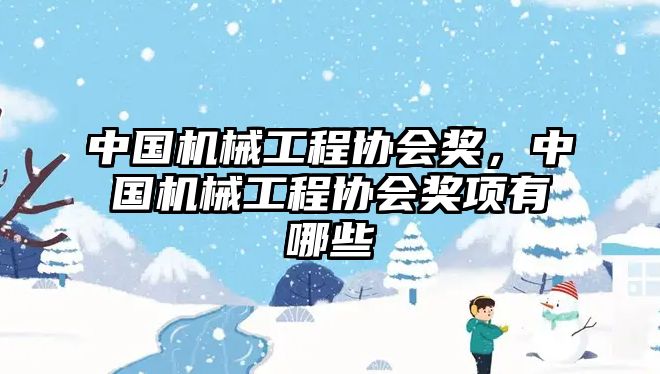 中国机械工程协会奖，中国机械工程协会奖项有哪些